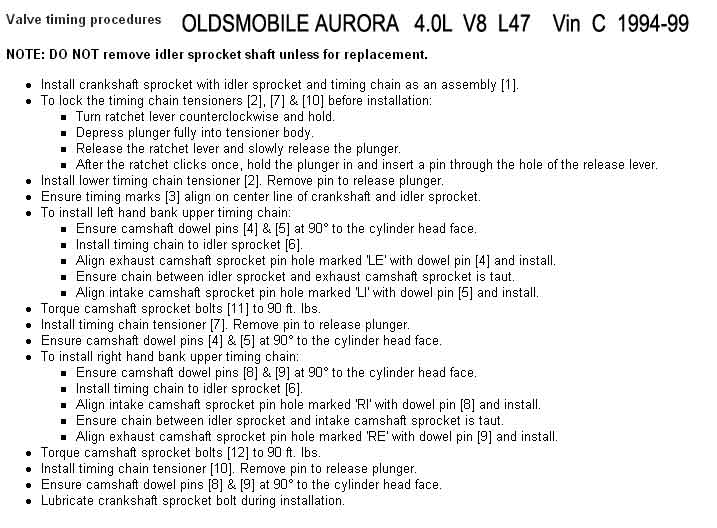 Valve timing procedures OLDSMOBILE AURORA 4.0L V8 L47 Vin C 1994-99

NOTE: DO NOT remove idler sprocket shaft unless for replacement.

- Install crankshaft sprocket with idler sprocket and timing chain as an assembly [1].
- To lock the timing chain tensioners [2], [7] & [10] before installation:
  - Turn ratchet lever counterclockwise and hold.
  - Depress plunger fully into tensioner body.
  - Release the ratchet lever and slowly release the plunger.
  - After the ratchet clicks once, hold the plunger in and insert a pin through the hole of the release lever.
- Install lower timing chain tensioner [2]. Remove pin to release plunger.
- Ensure timing marks [3] align on center line of crankshaft and idler sprocket.
- To install left hand bank upper timing chain:
  - Ensure camshaft dowel pins [4] & [5] at 90° to the cylinder head face.
  - Install timing chain to idler sprocket [6].
  - Align exhaust camshaft sprocket pin hole marked 'LE' with dowel pin [4] and install.
  - Ensure chain between idler sprocket and exhaust camshaft sprocket is taut.
  - Align intake camshaft sprocket pin hole marked 'LI' with dowel pin [5] and install.
- Torque camshaft sprocket bolts [11] to 90 ft. lbs.
- Install timing chain tensioner [7]. Remove pin to release plunger.
- Ensure camshaft dowel pins [4] & [5] at 90° to the cylinder head face.
- To install right hand bank upper timing chain:
  - Ensure camshaft dowel pins [8] & [9] at 90° to the cylinder head face.
  - Install timing chain to idler sprocket [6].
  - Align intake camshaft sprocket pin hole marked 'RI' with dowel pin [8] and install.
  - Ensure chain between idler sprocket and intake camshaft sprocket is taut.
  - Align exhaust camshaft sprocket pin hole marked 'RE' with dowel pin [9] and install.
- Torque camshaft sprocket bolts [12] to 90 ft. lbs.
- Install timing chain tensioner [10]. Remove pin to release plunger.
- Ensure camshaft dowel pins [8] & [9] at 90° to the cylinder head face.
- Lubricate crankshaft sprocket bolt during installation.